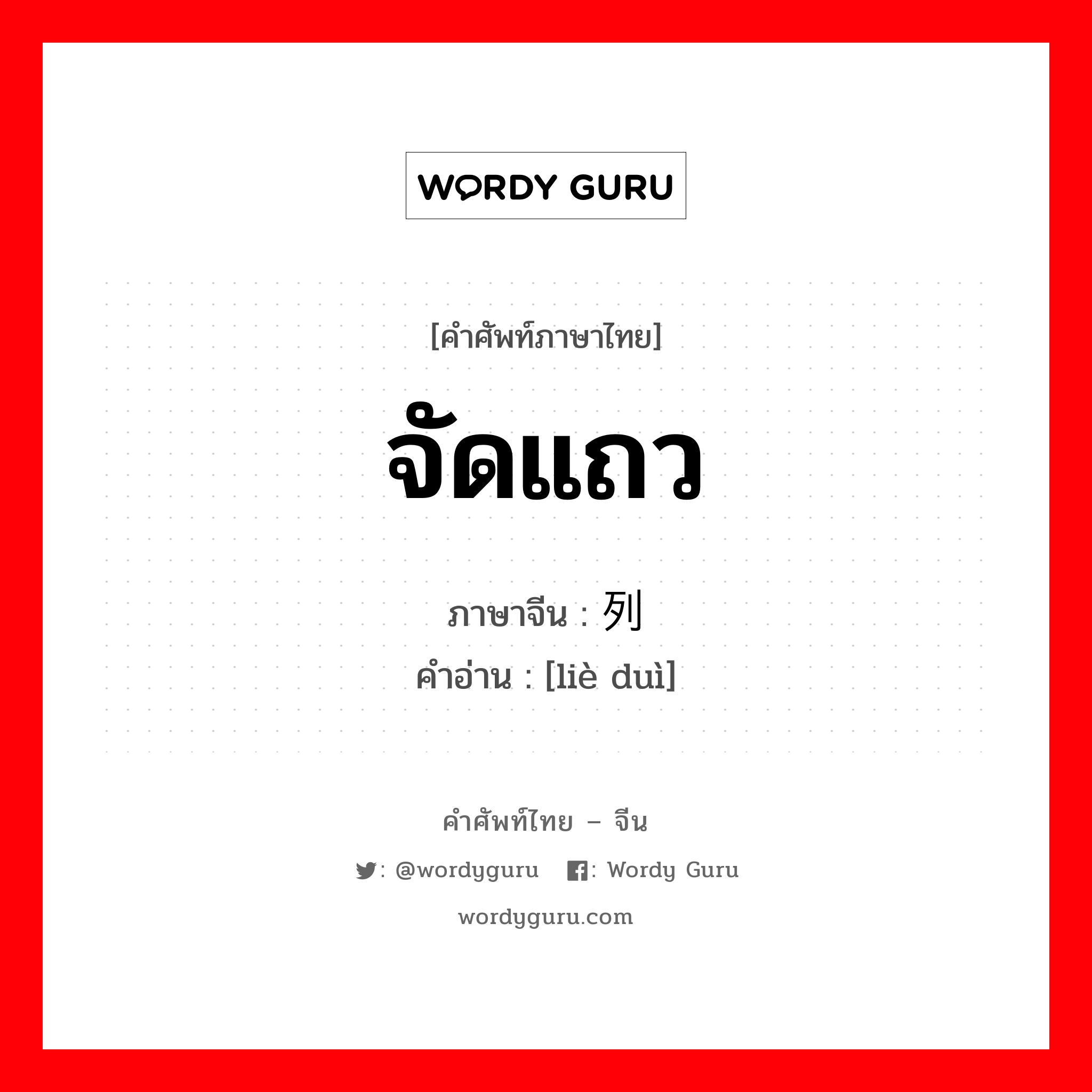 WORDY GURU

[คำศัพท์ภาษาไทย]

จัดแถว

ภาษาจีน : 列

คำอ่าน : [liè duì]

คำศัพท์ไทย – จีน

: @wordyguru : Wordy Guru

wordyguru.com